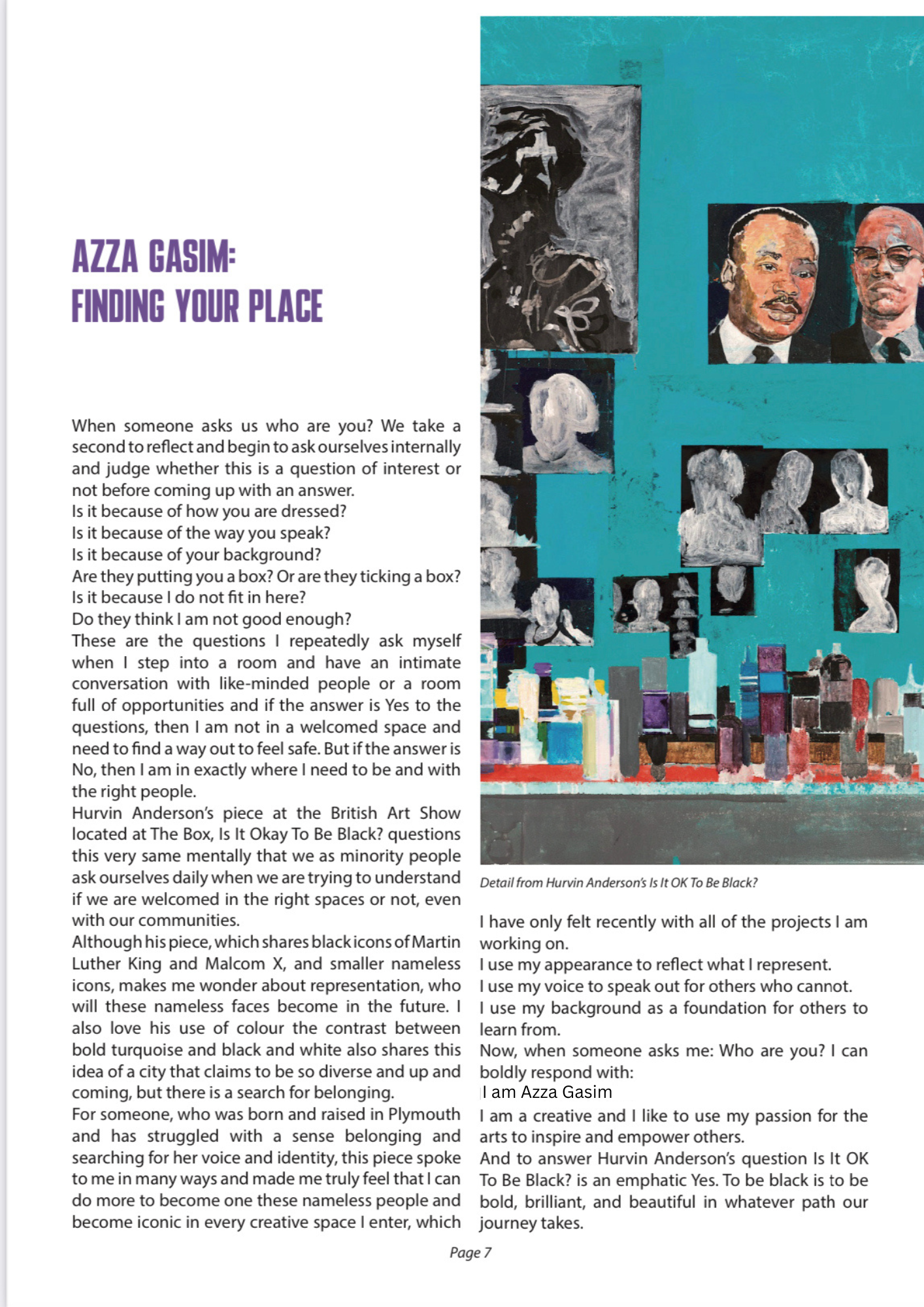 AZZA GASIM:
FINDING YOUR PLACE

When someone asks us who are you? We take a second to reflect and begin to ask ourselves internally and judge whether this is a question of interest or not before coming up with an answer.
Is it because of how you are dressed?
Is it because of the way you speak?
Is it because of your background?
Are they putting you a box? Or are they ticking a box?
Is it because I do not fit in here?
Do they think I am not good enough?
These are the questions I repeatedly ask myself when I step into a room and have an intimate conversation with like-minded people or a room full of opportunities and if the answer is Yes to the questions, then I am not in a welcomed space and need to find a way out to feel safe. But if the answer is No, then I am in exactly where I need to be and with the right people.
Hurvin Anderson's piece at the British Art Show located at The Box, Is It Okay To Be Black? questions this very same mentally that we as minority people ask ourselves daily when we are trying to understand if we are welcomed in the right spaces or not, even with our communities.
Although his piece, which shares black icons of Martin Luther King and Malcom X, and smaller nameless icons, makes me wonder about representation, who will these nameless faces become in the future. I also love his use of colour the contrast between bold turquoise and black and white also shares this idea of a city that claims to be so diverse and up and coming, but there is a search for belonging.
For someone, who was born and raised in Plymouth and has struggled with a sense belonging and searching for her voice and identity, this piece spoke to me in many ways and made me truly feel that I can do more to become one these nameless people and become iconic in every creative space I enter, which

Detail from Hurvin Anderson's Is It OK To Be Black?

I have only felt recently with all of the projects I am working on.
I use my appearance to reflect what I represent.
I use my voice to speak out for others who cannot.
I use my background as a foundation for others to learn from.
Now, when someone asks me: Who are you? I can boldly respond with:
I am Azza Gasim
I am a creative and I like to use my passion for the arts to inspire and empower others.
And to answer Hurvin Anderson's question Is It OK To Be Black? is an emphatic Yes. To be black is to be bold, brilliant, and beautiful in whatever path our journey takes.

Page 7